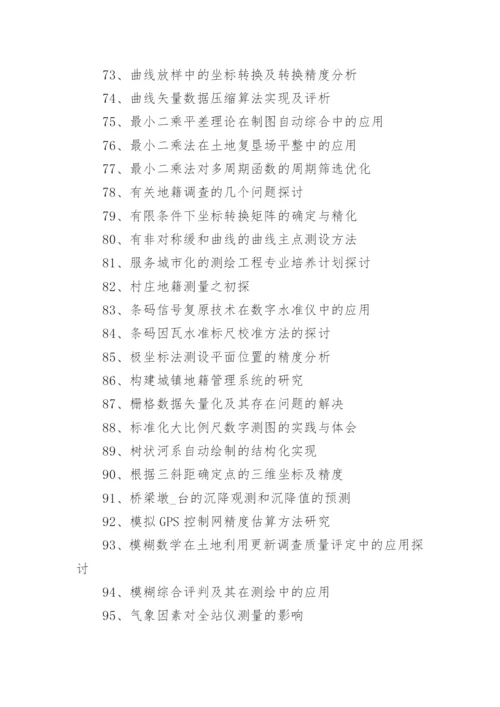 73、曲线放样中的坐标转换及转换精度分析

74、曲线矢量数据压缩算法实现及评析

75、最小二乘平差理论在制图自动综合中的应用

76、最小二乘法在土地复垦场平整中的应用

77、最小二乘法对多周期函数的周期筛选优化

78、有关地籍调查的几个问题探讨

79、有限条件下坐标转换矩阵的确定与精化

80、有非对称缓和曲线的曲线主点测设方法

81、服务城市化的测绘工程专业培养计划探讨

82、村庄地籍测量之初探

83、条码信号复原技术在数字水准仪中的应用

84、条码因瓦水准标尺校准方法的探讨

85、极坐标法测设平面位置的精度分析

86、构建城镇地籍管理系统的研究

87、栅格数据矢量化及其存在问题的解决

88、标准化大比例尺数字测图的实践与体会

89、树状河系自动绘制的结构化实现

90、根据三斜距确定点的三维坐标及精度

91、桥梁墩_台的沉降观测和沉降值的预测

92、模拟GPS控制网精度估算方法研究

93、模糊数学在土地利用更新调查质量评定中的应用探讨

94、模糊综合评判及其在测绘中的应用

95、气象因素对全站仪测量的影响